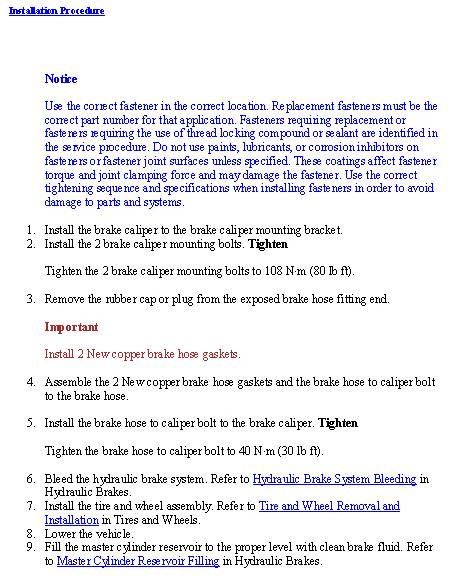 Installation Procedure

Notice

Use the correct fastener in the correct location. Replacement fasteners must be the correct part number for that application. Fasteners requiring replacement or fasteners requiring the use of thread locking compound or sealant are identified in the service procedure. Do not use paints, lubricants, or corrosion inhibitors on fasteners or fastener joint surfaces unless specified. These coatings affect fastener torque and joint clamping force and may damage the fastener. Use the correct tightening sequence and specifications when installing fasteners in order to avoid damage to parts and systems.

1. Install the brake caliper to the brake caliper mounting bracket.
2. Install the 2 brake caliper mounting bolts. Tighten

Tighten the 2 brake caliper mounting bolts to 108 N·m (80 lb ft).

3. Remove the rubber cap or plug from the exposed brake hose fitting end.

Important

Install 2 New copper brake hose gaskets.

4. Assemble the 2 New copper brake hose gaskets and the brake hose to caliper bolt to the brake hose.

5. Install the brake hose to caliper bolt to the brake caliper. Tighten

Tighten the brake hose to caliper bolt to 40 N·m (30 lb ft).

6. Bleed the hydraulic brake system. Refer to Hydraulic Brake System Bleeding in Hydraulic Brakes.
7. Install the tire and wheel assembly. Refer to Tire and Wheel Removal and Installation in Tires and Wheels.
8. Lower the vehicle.
9. Fill the master cylinder reservoir to the proper level with clean brake fluid. Refer to Master Cylinder Reservoir Filling in Hydraulic Brakes.